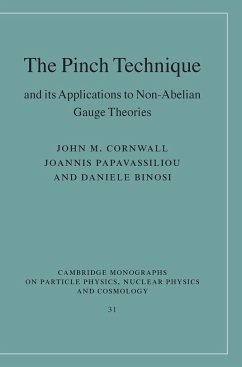 The Pinch Technique

and its Applications to Non-Abelian Gauge Theories

JOHN M. CORNWALL
JOANNIS PAPAVASSILIOU
AND DANIELE BINOSI

CAMBRIDGE MONOGRAPHS ON PARTICLE PHYSICS, NUCLEAR PHYSICS AND COSMOLOGY

31